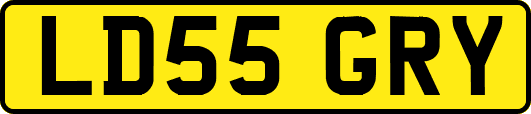 LD55 GRY